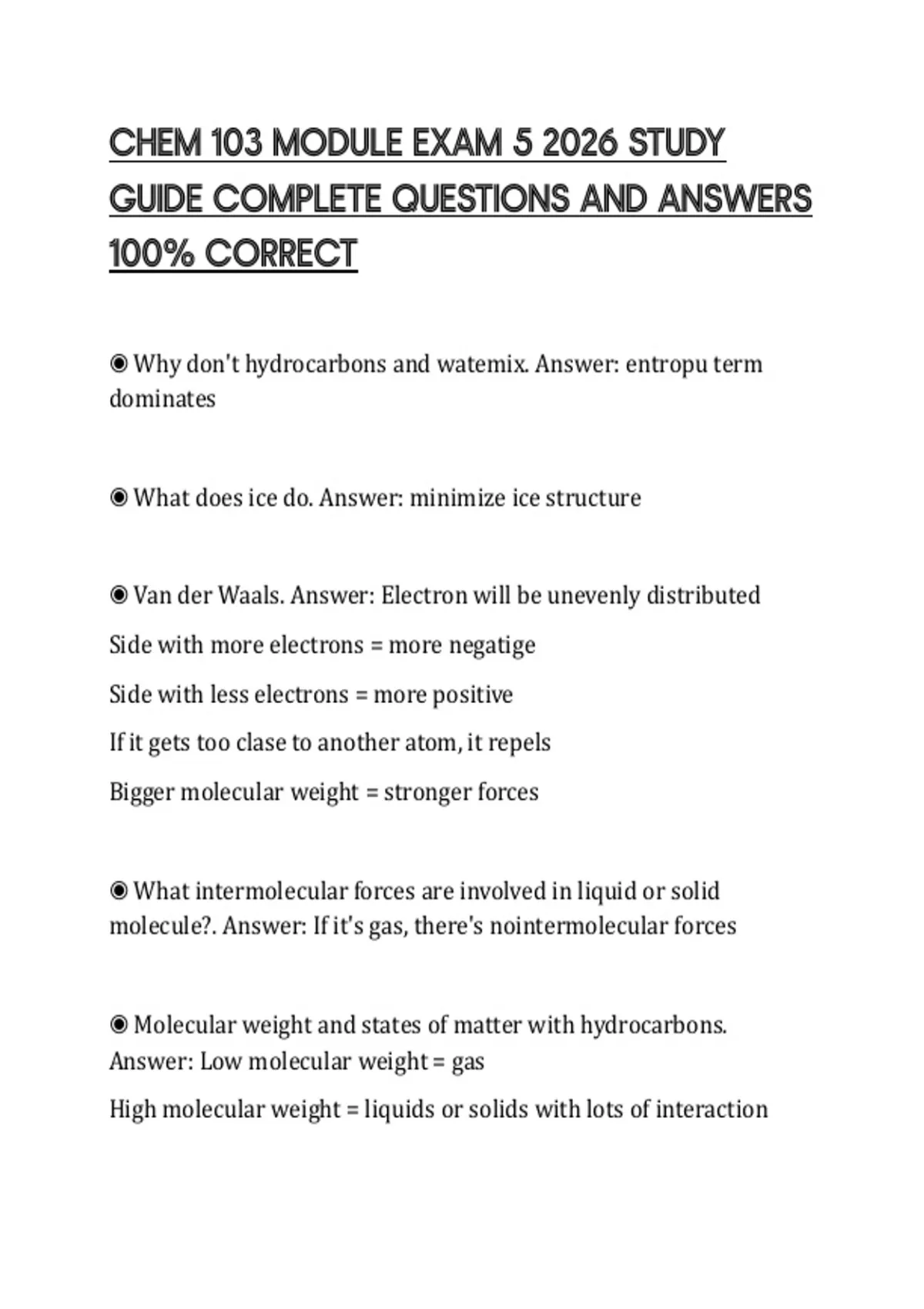 CHEM 103 MODULE EXAM 5 2026 STUDY GUIDE COMPLETE QUESTIONS AND ANSWERS 100% CORRECT

◉ Why don't hydrocarbons and watemix. Answer: entropu term dominates

◉ What does ice do. Answer: minimize ice structure

◉ Van der Waals. Answer: Electron will be unevenly distributed

Side with more electrons = more negatige

Side with less electrons = more positive

If it gets too clase to another atom, it repels

Bigger molecular weight = stronger forces

◉ What intermolecular forces are involved in liquid or solid molecule?. Answer: If it's gas, there's nointermolecular forces

◉ Molecular weight and states of matter with hydrocarbons. Answer: Low molecular weight = gas

High molecular weight = liquids or solids with lots of interaction